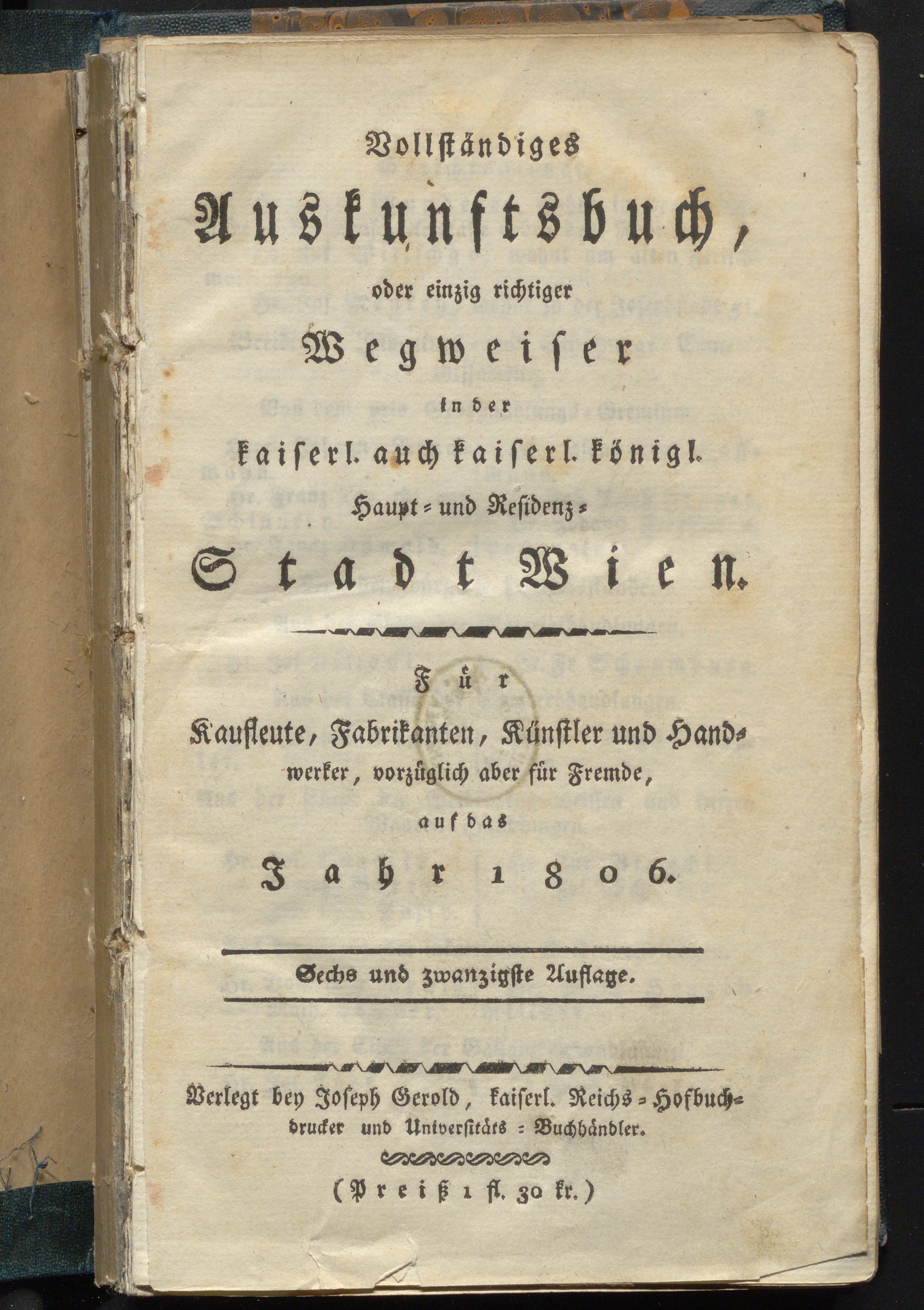 Vollständiges
Auskunftsbuch,
oder einzig richtiger
Wegweiser
in der
kaiserl. auch kaiserl. königl.
Haupt- und Residenz-
Stadt Wien.

Für
Kaufleute, Fabrikanten, Künstler und Handwerker, vorzüglich aber für Fremde,
auf das
Jahr 1806.

Sechs und zwanzigste Auflage.

Verlegt bey Joseph Gerold, kaiserl. Reichs-Hofbuchdrucker und Universitäts-Buchhändler.

(Preiß 1 fl. 30 kr.)